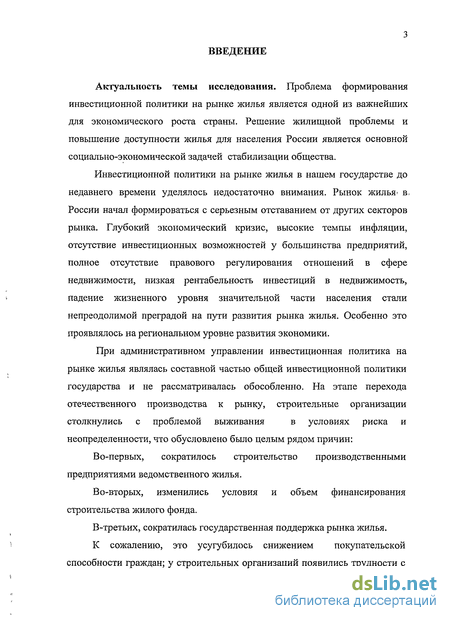 3

ВВЕДЕНИЕ

Актуальность темы исследования. Проблема формирования инвестиционной политики на рынке жилья является одной из важнейших для экономического роста страны. Решение жилищной проблемы и повышение доступности жилья для населения России является основной социально-экономической задачей стабилизации общества.

Инвестиционной политики на рынке жилья в нашем государстве до недавнего времени уделялось недостаточно внимания. Рынок жилья в России начал формироваться с серьезным отставанием от других секторов рынка. Глубокий экономический кризис, высокие темпы инфляции, отсутствие инвестиционных возможностей у большинства предприятий, полное отсутствие правового регулирования отношений в сфере недвижимости, низкая рентабельность инвестиций в недвижимость, падение жизненного уровня значительной части населения стали непреодолимой преградой на пути развития рынка жилья. Особенно это проявлялось на региональном уровне развития экономики.

При административном управлении инвестиционная политика на рынке жилья являлась составной частью общей инвестиционной политики государства и не рассматривалась обособленно. На этапе перехода отечественного производства к рынку, строительные организации столкнулись с проблемой выживания в условиях риска и неопределенности, что обусловлено было целым рядом причин:

Во-первых, сократилось строительство производственными предприятиями ведомственного жилья.

Во-вторых, изменились условия и объем финансирования строительства жилого фонда.

В-третьих, сократилась государственная поддержка рынка жилья.

К сожалению, это усугубилось снижением покупательской способности граждан; у строительных организаций появились трудности с

dsLib.net
библиотека диссертаций